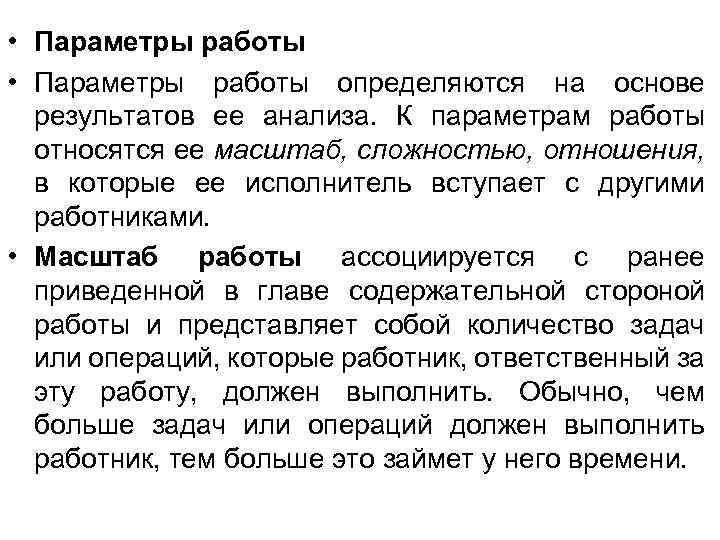 • Параметры работы

• Параметры работы определяются на основе результатов ее анализа. К параметрам работы относятся ее масштаб, сложностью, отношения, в которые ее исполнитель вступает с другими работниками.

• Масштаб работы ассоциируется с ранее приведенной в главе содержательной стороной работы и представляет собой количество задач или операций, которые работник, ответственный за эту работу, должен выполнить. Обычно, чем больше задач или операций должен выполнить работник, тем больше это займет у него времени.